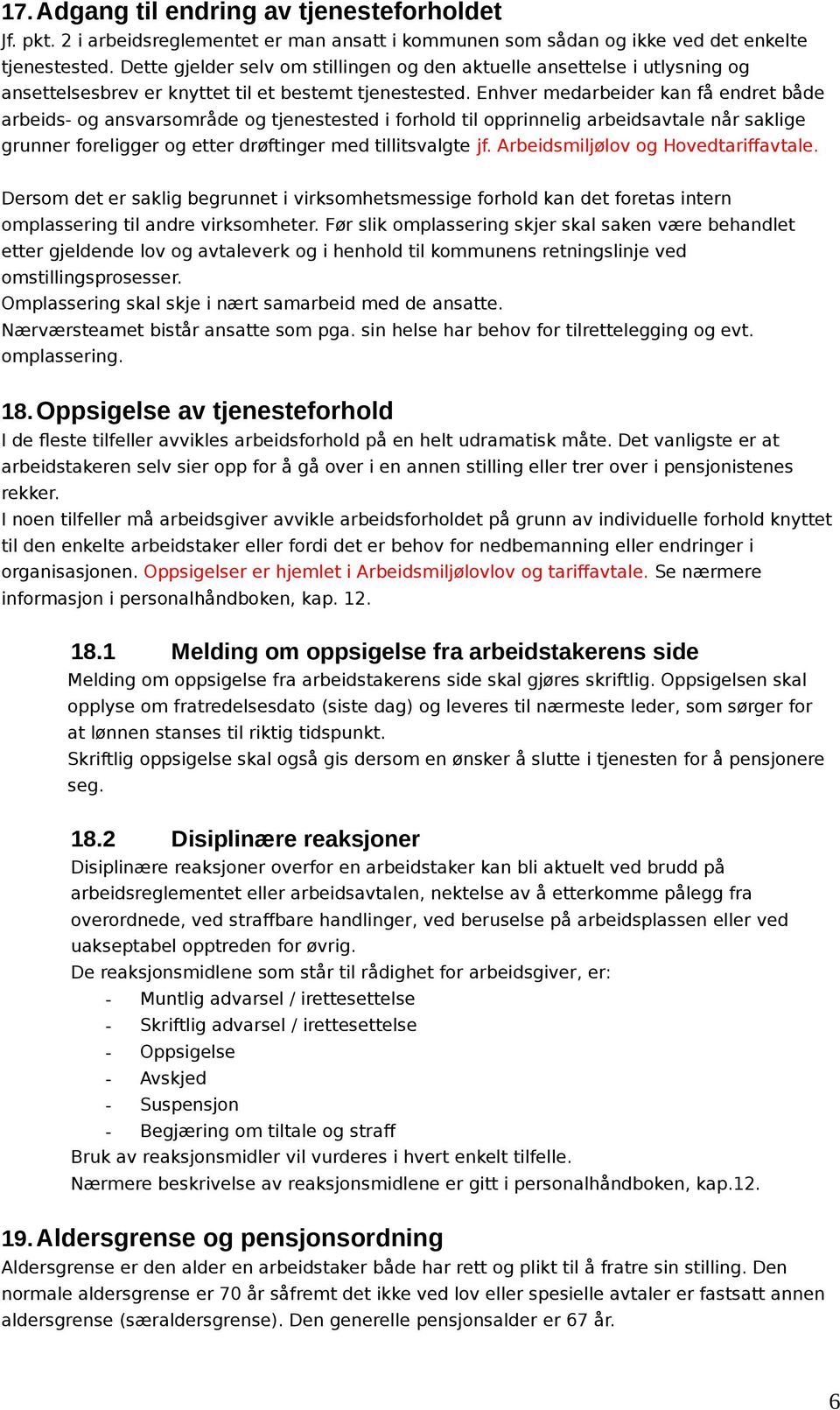 17. Adgang til endring av tjenesteforholdet
Jf. pkt. 2 i arbeidsreglementet er man ansatt i kommunen som sådan og ikke ved det enkelte tjenestested. Dette gjelder selv om stillingen og den aktuelle ansettelse i utlysning og ansettelsesbrev er knyttet til et bestemt tjenestested. Enhver medarbeider kan få endret både arbeids- og ansvarsområde og tjenestested i forhold til opprinnelig arbeidsavtale når saklige grunner foreligger og etter drøftinger med tillitsvalgte jf. Arbeidsmiljølov og Hovedtariffavtale.

Dersom det er saklig begrunnet i virksomhetsmessige forhold kan det foretas intern omplassering til andre virksomheter. Før slik omplassering skjer skal saken være behandlet etter gjeldende lov og avtaleverk og i henhold til kommunens retningslinje ved omstillingsprosesser.
Omplassering skal skje i nært samarbeid med de ansatte.
Nærværsteamet bistår ansatte som pga. sin helse har behov for tilrettelegging og evt. omplassering.

18. Oppsigelse av tjenesteforhold
I de fleste tilfeller avvikles arbeidsforhold på en helt udramatisk måte. Det vanligste er at arbeidstakeren selv sier opp for å gå over i en annen stilling eller trer over i pensjonistenes rekker.
I noen tilfeller må arbeidsgiver avvikle arbeidsforholdet på grunn av individuelle forhold knyttet til den enkelte arbeidstaker eller fordi det er behov for nedbemanning eller endringer i organisasjonen. Oppsigelser er hjemlet i Arbeidsmiljølovlov og tariffavtale. Se nærmere informasjon i personalhåndboken, kap. 12.

18.1 Melding om oppsigelse fra arbeidstakerens side
Melding om oppsigelse fra arbeidstakerens side skal gjøres skriftlig. Oppsigelsen skal opplyse om fratredelsesdato (siste dag) og leveres til nærmeste leder, som sørger for at lønnen stanses til riktig tidspunkt.
Skriftlig oppsigelse skal også gis dersom en ønsker å slutte i tjenesten for å pensjonere seg.

18.2 Disiplinære reaksjoner
Disiplinære reaksjoner overfor en arbeidstaker kan bli aktuelt ved brudd på arbeidsreglementet eller arbeidsavtalen, nektelse av å etterkomme pålegg fra overordnede, ved straffbare handlinger, ved beruselse på arbeidsplassen eller ved uakseptabel opptreden for øvrig.
De reaksjonsmidlene som står til rådighet for arbeidsgiver, er:
- Muntlig advarsel / irettesettelse
- Skriftlig advarsel / irettesettelse
- Oppsigelse
- Avskjed
- Suspensjon
- Begjæring om tiltale og straff
Bruk av reaksjonsmidler vil vurderes i hvert enkelt tilfelle.
Nærmere beskrivelse av reaksjonsmidlene er gitt i personalhåndboken, kap.12.

19. Aldersgrense og pensjonsordning
Aldersgrense er den alder en arbeidstaker både har rett og plikt til å fratre sin stilling. Den normale aldersgrense er 70 år såfremt det ikke ved lov eller spesielle avtaler er fastsatt annen aldersgrense (særaldersgrense). Den generelle pensjonsalder er 67 år.

6